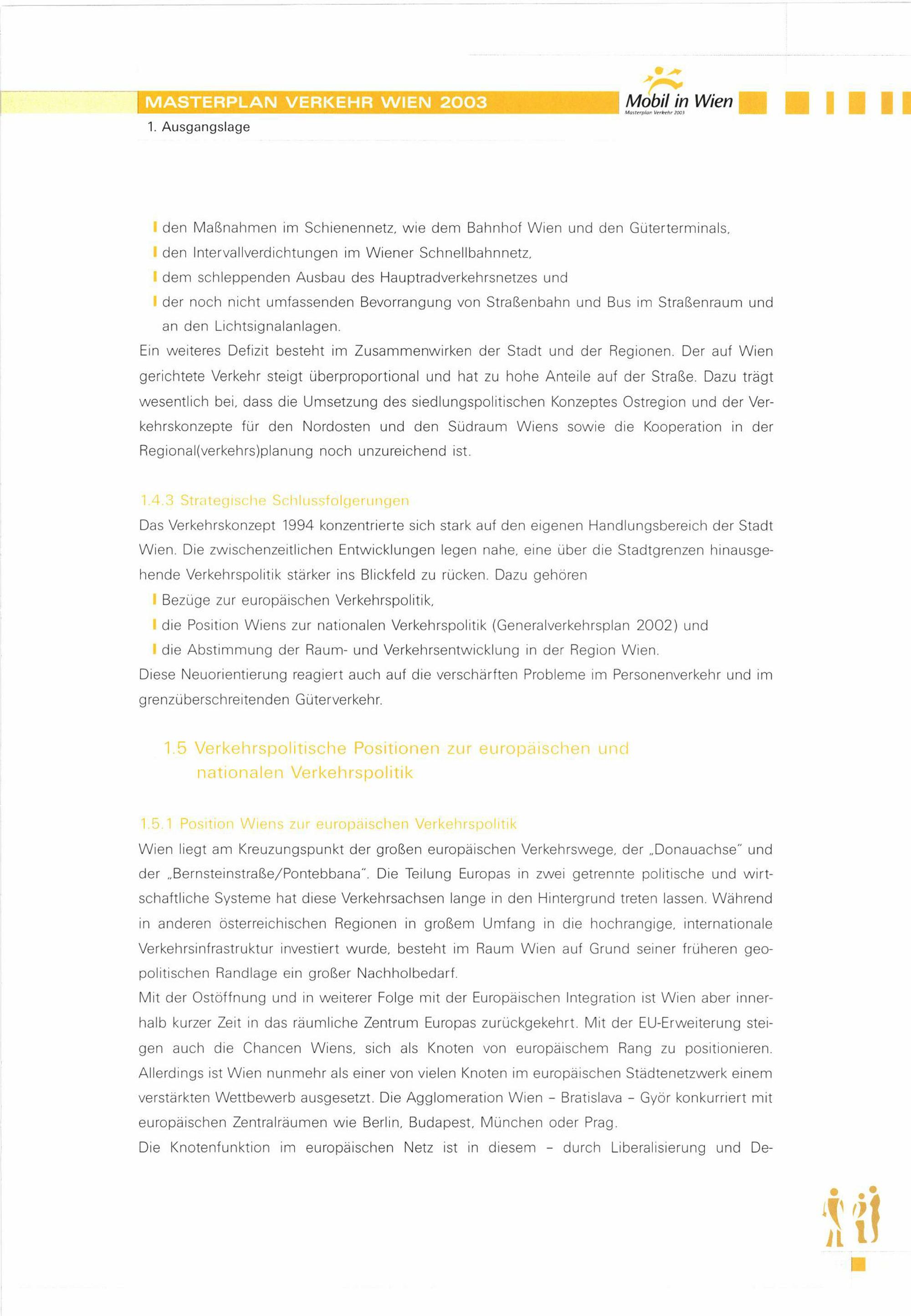 MASTERPLAN VERKEHR WIEN 2003

Mobil in Wien
Masterplan Verkehr 2003

1. Ausgangslage

I den Maßnahmen im Schienennetz, wie dem Bahnhof Wien und den Güterterminals,
I den Intervallverdichtungen im Wiener Schnellbahnnetz,
I dem schleppenden Ausbau des Hauptradverkehrsnetzes und
I der noch nicht umfassenden Bevorrangung von Straßenbahn und Bus im Straßenraum und an den Lichtsignalanlagen.

Ein weiteres Defizit besteht im Zusammenwirken der Stadt und der Regionen. Der auf Wien gerichtete Verkehr steigt überproportional und hat zu hohe Anteile auf der Straße. Dazu trägt wesentlich bei, dass die Umsetzung des siedlungspolitischen Konzeptes Ostregion und der Verkehrskonzepte für den Nordosten und den Südraum Wiens sowie die Kooperation in der Regional(verkehrs)planung noch unzureichend ist.

1.4.3 Strategische Schlussfolgerungen

Das Verkehrskonzept 1994 konzentrierte sich stark auf den eigenen Handlungsbereich der Stadt Wien. Die zwischenzeitlichen Entwicklungen legen nahe, eine über die Stadtgrenzen hinausgehende Verkehrspolitik stärker ins Blickfeld zu rücken. Dazu gehören

I Bezüge zur europäischen Verkehrspolitik,
I die Position Wiens zur nationalen Verkehrspolitik (Generalverkehrsplan 2002) und
I die Abstimmung der Raum- und Verkehrsentwicklung in der Region Wien.

Diese Neuorientierung reagiert auch auf die verschärften Probleme im Personenverkehr und im grenzüberschreitenden Güterverkehr.

1.5 Verkehrspolitische Positionen zur europäischen und nationalen Verkehrspolitik

1.5.1 Position Wiens zur europäischen Verkehrspolitik

Wien liegt am Kreuzungspunkt der großen europäischen Verkehrswege, der „Donauachse" und der „Bernsteinstraße/Pontebbana". Die Teilung Europas in zwei getrennte politische und wirtschaftliche Systeme hat diese Verkehrsachsen lange in den Hintergrund treten lassen. Während in anderen österreichischen Regionen in großem Umfang in die hochrangige, internationale Verkehrsinfrastruktur investiert wurde, besteht im Raum Wien auf Grund seiner früheren geopolitischen Randlage ein großer Nachholbedarf.

Mit der Ostöffnung und in weiterer Folge mit der Europäischen Integration ist Wien aber innerhalb kurzer Zeit in das räumliche Zentrum Europas zurückgekehrt. Mit der EU-Erweiterung steigen auch die Chancen Wiens, sich als Knoten von europäischem Rang zu positionieren. Allerdings ist Wien nunmehr als einer von vielen Knoten im europäischen Städtenetzwerk einem verstärkten Wettbewerb ausgesetzt. Die Agglomeration Wien – Bratislava – Györ konkurriert mit europäischen Zentralräumen wie Berlin, Budapest, München oder Prag.

Die Knotenfunktion im europäischen Netz ist in diesem – durch Liberalisierung und De-